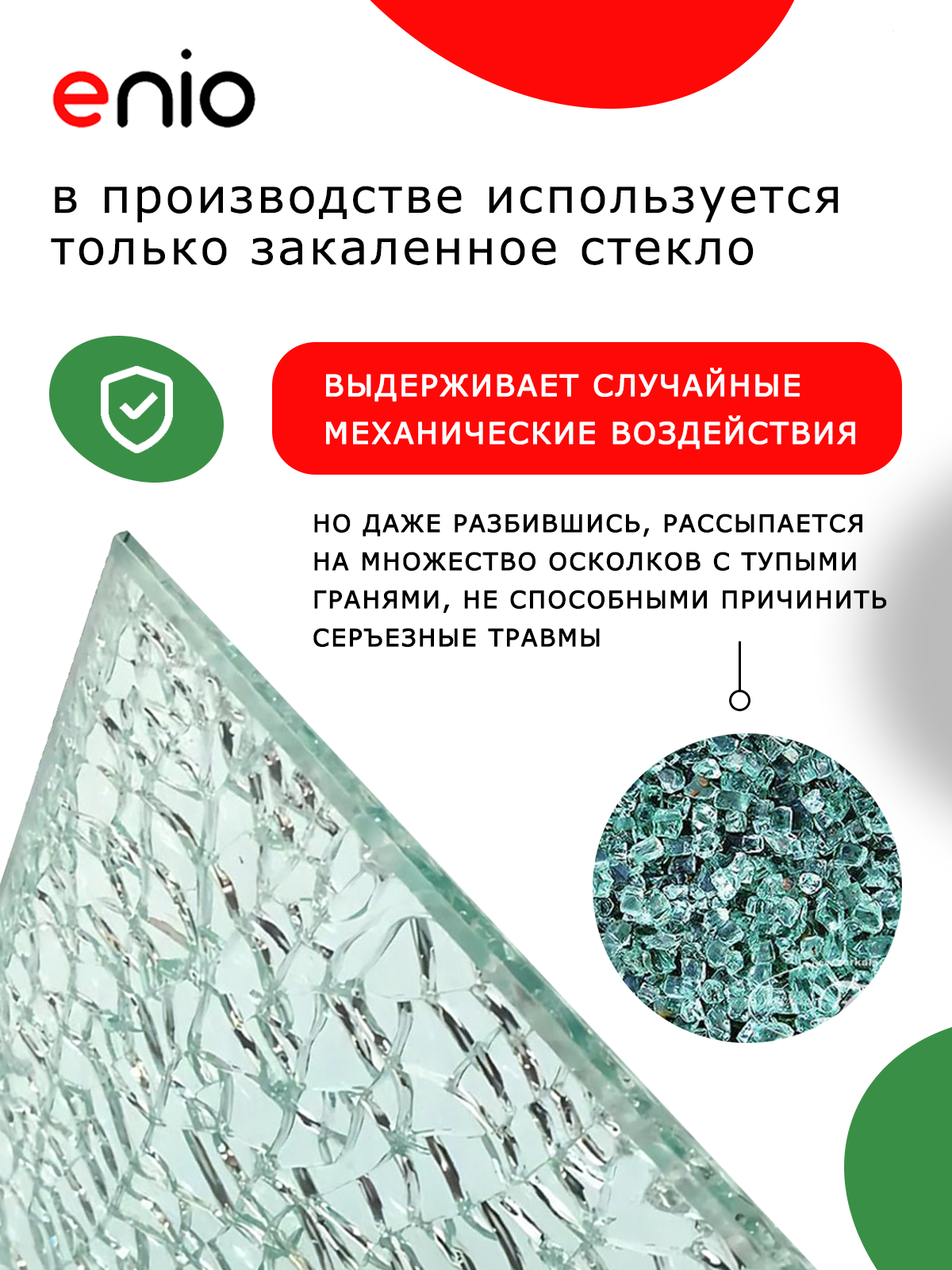 enio

в производстве используется только закаленное стекло

ВЫДЕРЖИВАЕТ СЛУЧАЙНЫЕ МЕХАНИЧЕСКИЕ ВОЗДЕЙСТВИЯ

НО ДАЖЕ РАЗБИВШИСЬ, РАССЫПАЕТСЯ НА МНОЖЕСТВО ОСКОЛКОВ С ТУПЫМИ ГРАНЯМИ, НЕ СПОСОБНЫМИ ПРИЧИНИТЬ СЕРЪЕЗНЫЕ ТРАВМЫ